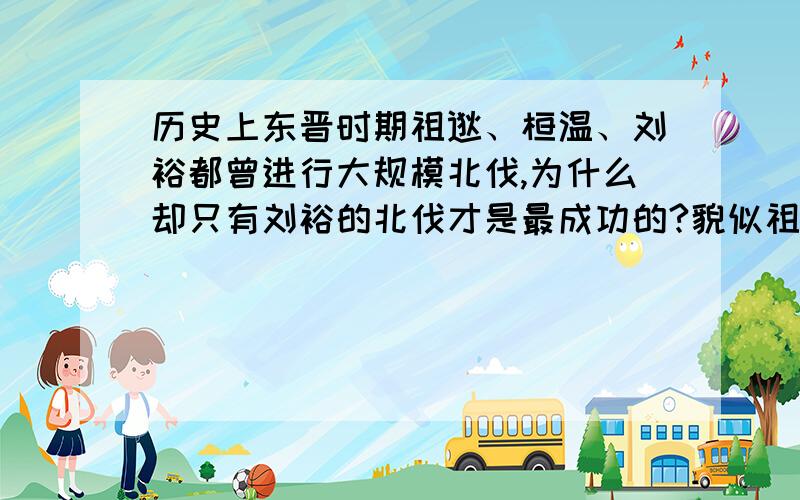 历史上东晋时期祖逖、桓温、刘裕都曾进行大规模北伐,为什么却只有刘裕的北伐才是最成功的?貌似祖

SCHOOL